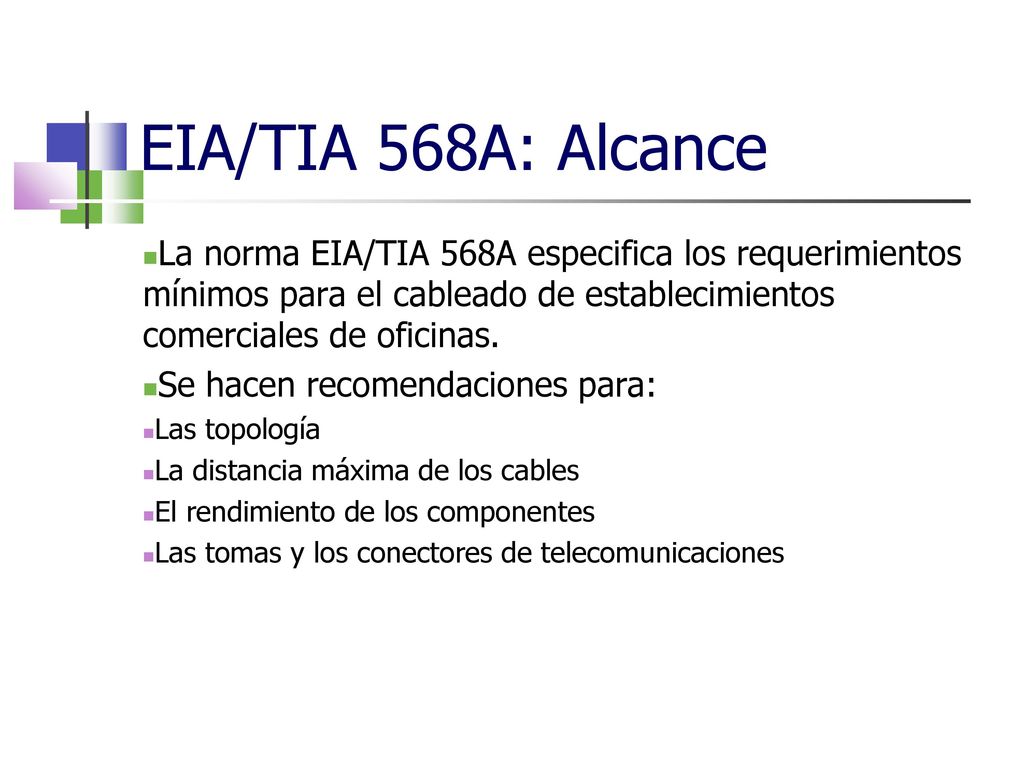 EIA/TIA 568A: Alcance

La norma EIA/TIA 568A especifica los requerimientos mínimos para el cableado de establecimientos comerciales de oficinas.

Se hacen recomendaciones para:

Las topología

La distancia máxima de los cables

El rendimiento de los componentes

Las tomas y los conectores de telecomunicaciones